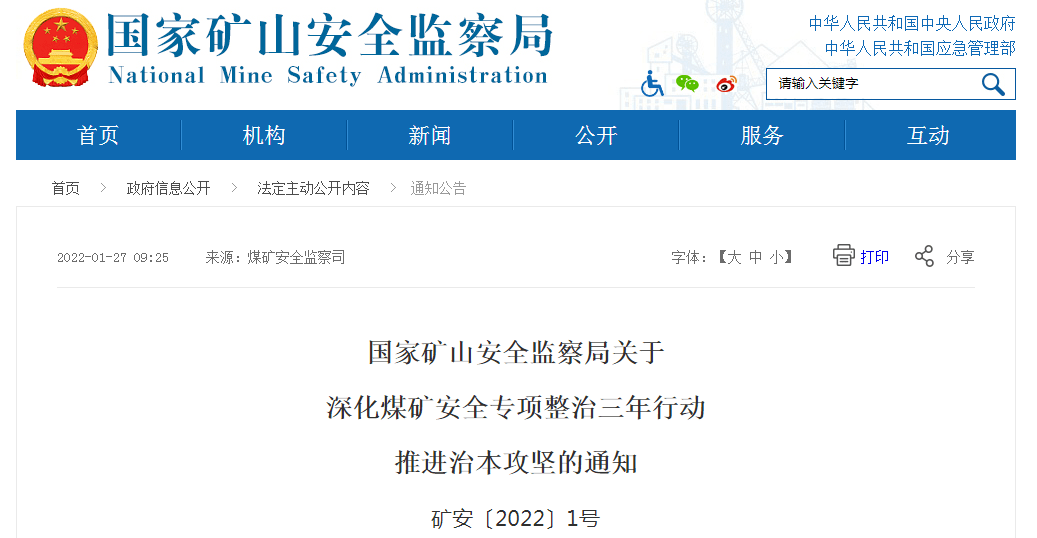 国家矿山安全监察局
National Mine Safety Administration

中华人民共和国中央人民政府
中华人民共和国应急管理部

请输入关键字

首页 机构 新闻 公开 服务 互动

首页 > 政府信息公开 > 法定主动公开内容 > 通知公告

2022-01-27 09:25 来源：煤矿安全监察司

字体：【大 中 小】 打印 分享

国家矿山安全监察局关于
深化煤矿安全专项整治三年行动
推进治本攻坚的通知

矿安〔2022〕1号